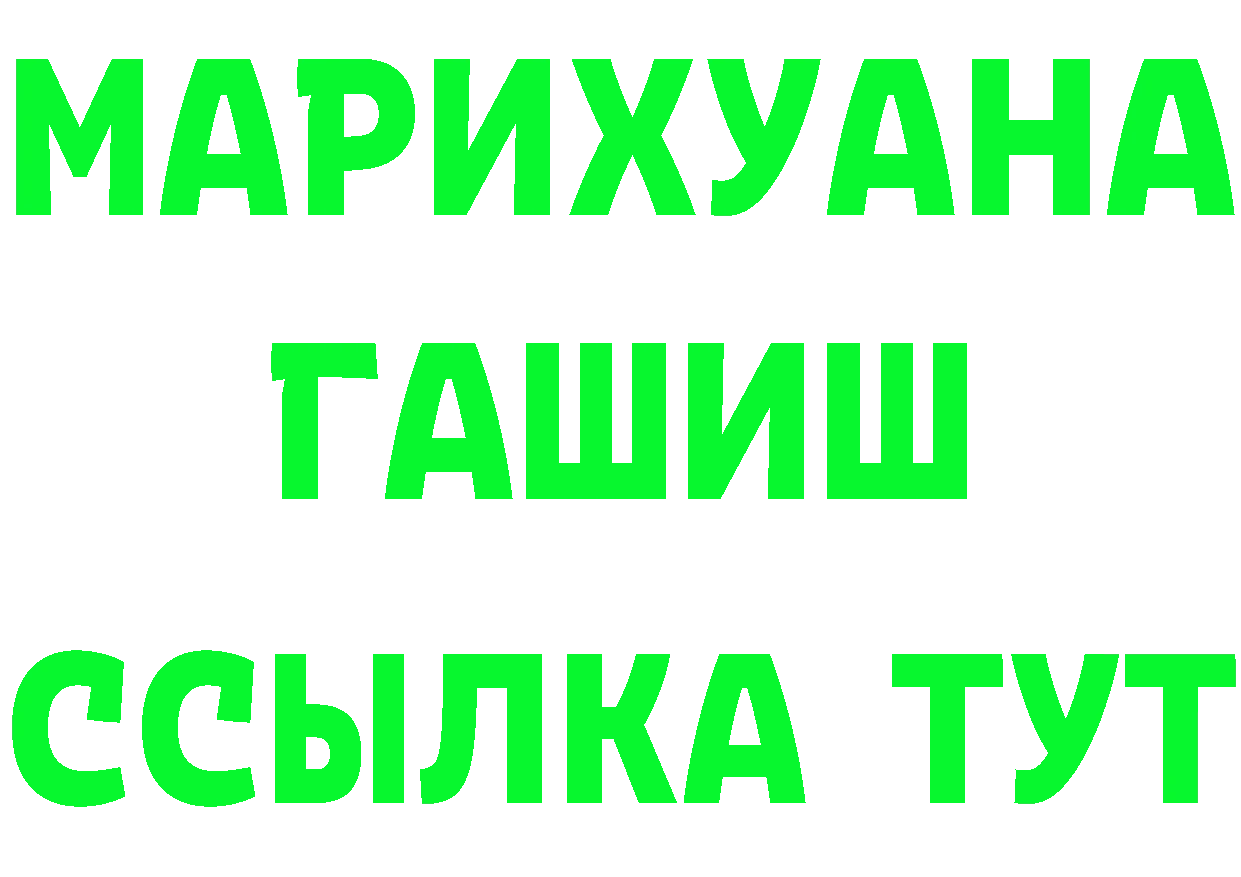 МАРИХУАНА
ГАШИШ
ССЫЛКА ТУТ